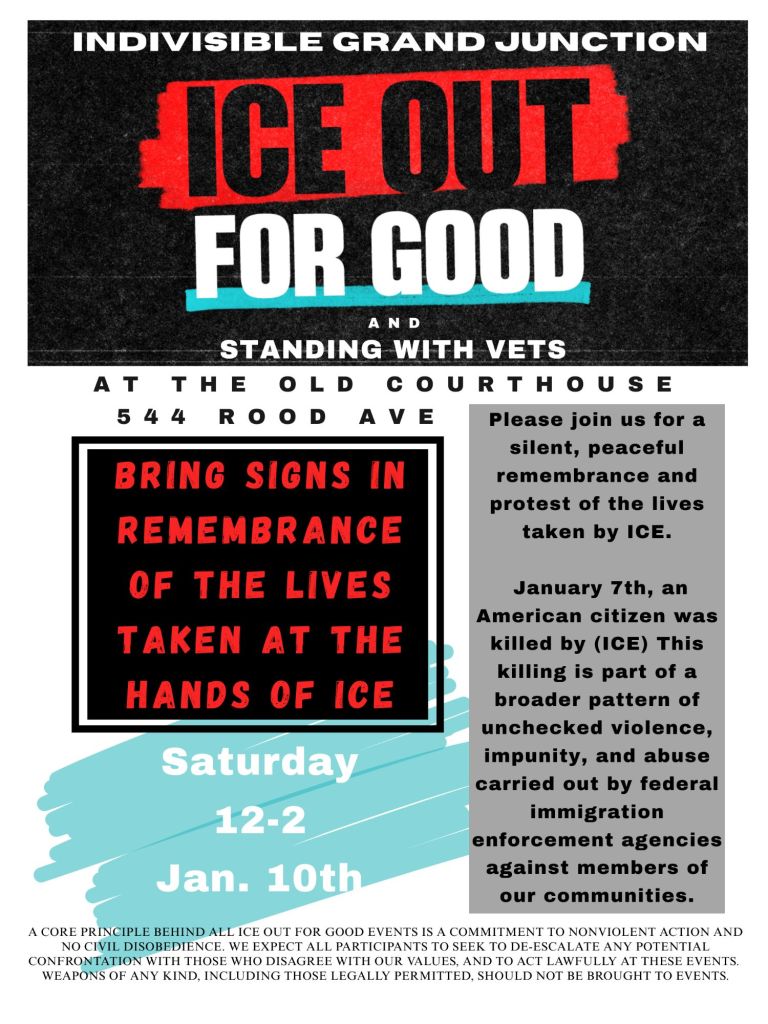 INDIVISIBLE GRAND JUNCTION

ICE OUT
FOR GOOD

AND
STANDING WITH VETS

AT THE OLD COURTHOUSE
544 ROOD AVE

BRING SIGNS IN REMEMBRANCE OF THE LIVES TAKEN AT THE HANDS OF ICE

Saturday
12-2
Jan. 10th

Please join us for a silent, peaceful remembrance and protest of the lives taken by ICE.

January 7th, an American citizen was killed by (ICE) This killing is part of a broader pattern of unchecked violence, impunity, and abuse carried out by federal immigration enforcement agencies against members of our communities.

A CORE PRINCIPLE BEHIND ALL ICE OUT FOR GOOD EVENTS IS A COMMITMENT TO NONVIOLENT ACTION AND NO CIVIL DISOBEDIENCE. WE EXPECT ALL PARTICIPANTS TO SEEK TO DE-ESCALATE ANY POTENTIAL CONFRONTATION WITH THOSE WHO DISAGREE WITH OUR VALUES, AND TO ACT LAWFULLY AT THESE EVENTS. WEAPONS OF ANY KIND, INCLUDING THOSE LEGALLY PERMITTED, SHOULD NOT BE BROUGHT TO EVENTS.